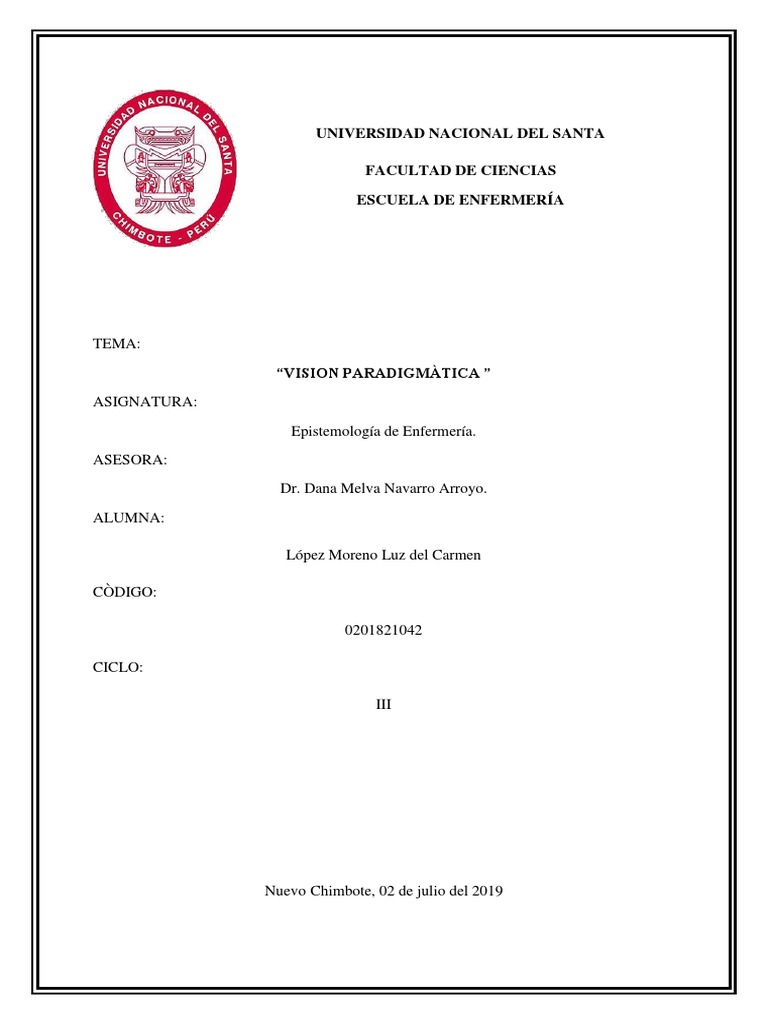 UNIVERSIDAD NACIONAL DEL SANTA
CHIMBOTE - PERU

UNIVERSIDAD NACIONAL DEL SANTA

FACULTAD DE CIENCIAS

ESCUELA DE ENFERMERÍA

TEMA:

“VISION PARADIGMÀTICA ”

ASIGNATURA:

Epistemología de Enfermería.

ASESORA:

Dr. Dana Melva Navarro Arroyo.

ALUMNA:

López Moreno Luz del Carmen

CÒDIGO:

0201821042

CICLO:

III

Nuevo Chimbote, 02 de julio del 2019